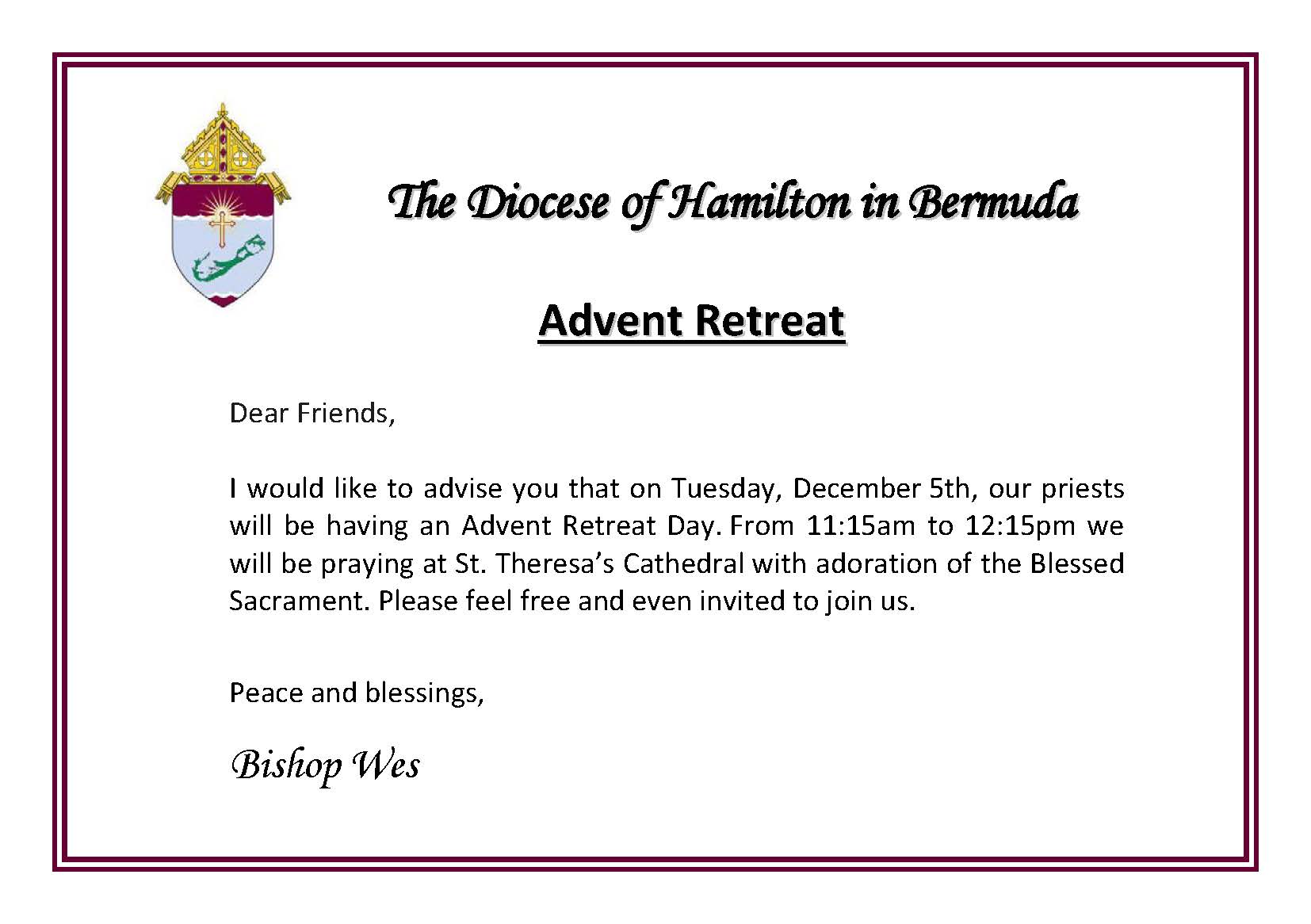 The Diocese of Hamilton in Bermuda

Advent Retreat

Dear Friends,

I would like to advise you that on Tuesday, December 5th, our priests will be having an Advent Retreat Day. From 11:15am to 12:15pm we will be praying at St. Theresa's Cathedral with adoration of the Blessed Sacrament. Please feel free and even invited to join us.

Peace and blessings,

Bishop Wes